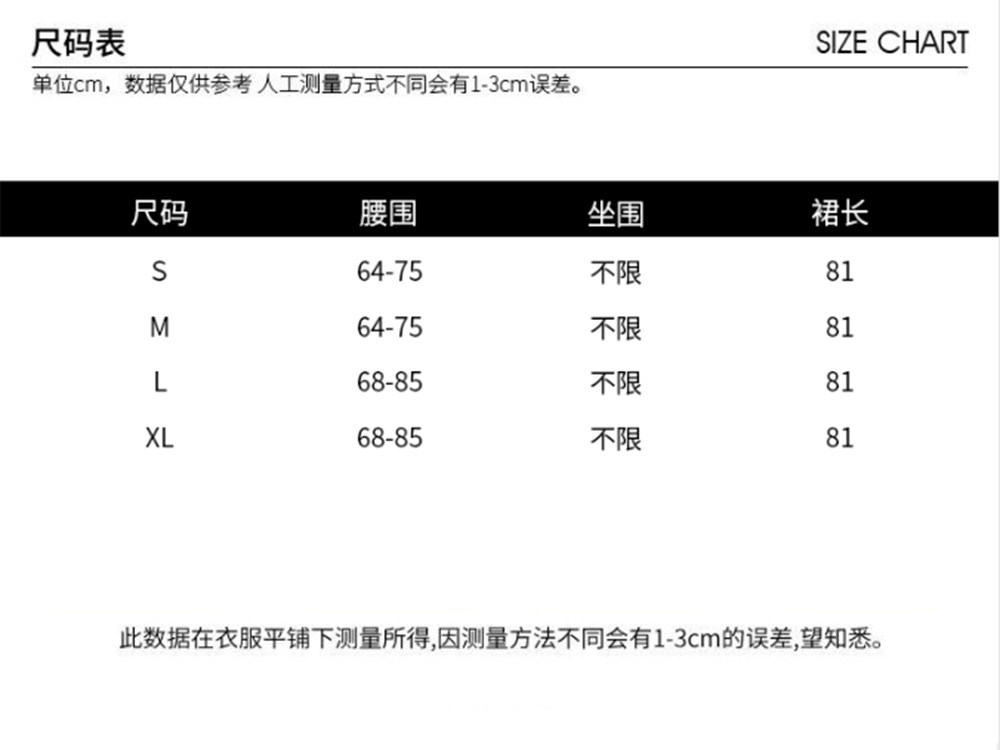 尺码表

SIZE CHART

单位cm，数据仅供参考 人工测量方式不同会有1-3cm误差。

| 尺码 | 腰围 | 坐围 | 裙长 |
|---|---|---|---|
| S | 64-75 | 不限 | 81 |
| M | 64-75 | 不限 | 81 |
| L | 68-85 | 不限 | 81 |
| XL | 68-85 | 不限 | 81 |

此数据在衣服平铺下测量所得,因测量方法不同会有1-3cm的误差,望知悉。